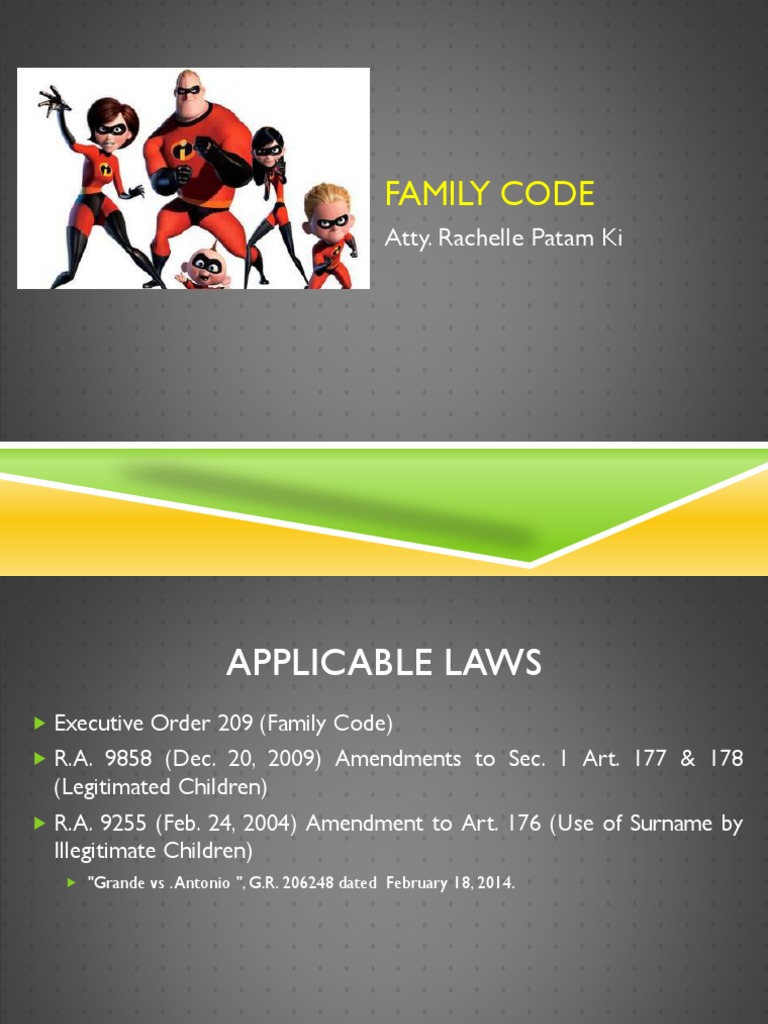 FAMILY CODE

Atty. Rachelle Patam Ki

APPLICABLE LAWS

Executive Order 209 (Family Code)

R.A. 9858 (Dec. 20, 2009) Amendments to Sec. 1 Art. 177 & 178 (Legitimated Children)

R.A. 9255 (Feb. 24, 2004) Amendment to Art. 176 (Use of Surname by Illegitimate Children)

"Grande vs .Antonio ", G.R. 206248 dated February 18, 2014.